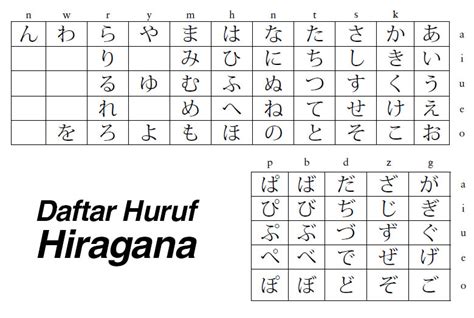 | n | w | r | y | m | h | n | t | s | k | |  |
|---|---|---|---|---|---|---|---|---|---|---|---|
| ん | わ | ら | や | ま | は | な | た | さ | か | あ | a |
| | | り | | み | ひ | に | ち | し | き | い | i |
| | | る | ゆ | む | ふ | ぬ | つ | す | く | う | u |
| | | れ | | め | へ | ね | て | せ | け | え | e |
| | を | ろ | よ | も | ほ | の | と | そ | こ | お | o |

Daftar Huruf
Hiragana

| p | b | d | z | g | |
|---|---|---|---|---|---|
| ぱ | ば | だ | ざ | が | a |
| ぴ | び | ぢ | じ | ぎ | i |
| ぷ | ぶ | づ | ず | ぐ | u |
| ぺ | べ | で | ぜ | げ | e |
| ぽ | ぼ | ど | ぞ | ご | o |